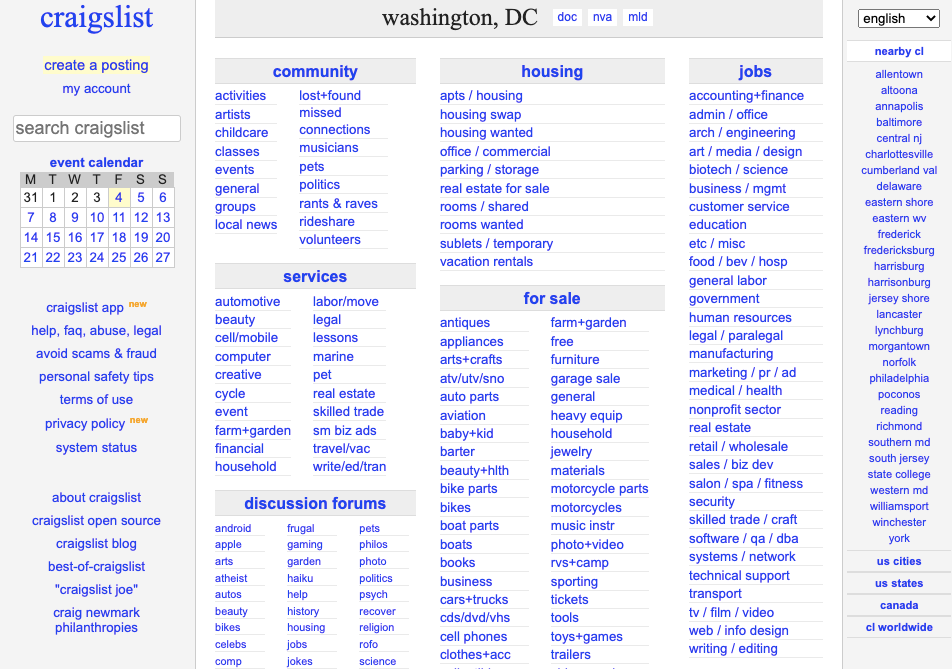 craigslist

create a posting
my account

search craigslist

event calendar

| M | T | W | T | F | S | S |
|---|---|---|---|---|---|---|
| 31 | 1 | 2 | 3 | 4 | 5 | 6 |
| 7 | 8 | 9 | 10 | 11 | 12 | 13 |
| 14 | 15 | 16 | 17 | 18 | 19 | 20 |
| 21 | 22 | 23 | 24 | 25 | 26 | 27 |

craigslist app new
help, faq, abuse, legal
avoid scams & fraud
personal safety tips
terms of use
privacy policy new
system status

about craigslist
craigslist open source
craigslist blog
best-of-craigslist
"craigslist joe"
craig newmark philanthropies

washington, DC doc nva mld

community
activities
artists
childcare
classes
events
general
groups
local news
lost+found
missed connections
musicians
pets
politics
rants & raves
rideshare
volunteers

services
automotive
beauty
cell/mobile
computer
creative
cycle
event
farm+garden
financial
household
labor/move
legal
lessons
marine
pet
real estate
skilled trade
sm biz ads
travel/vac
write/ed/tran

discussion forums
android
apple
arts
atheist
autos
beauty
bikes
celebs
comp
frugal
gaming
garden
haiku
help
history
housing
jobs
jokes
pets
philos
photo
politics
psych
recover
religion
rofo
science

housing
apts / housing
housing swap
housing wanted
office / commercial
parking / storage
real estate for sale
rooms / shared
rooms wanted
sublets / temporary
vacation rentals

for sale
antiques
appliances
arts+crafts
atv/utv/sno
auto parts
aviation
baby+kid
barter
beauty+hlth
bike parts
bikes
boat parts
boats
books
business
cars+trucks
cds/dvd/vhs
cell phones
clothes+acc
farm+garden
free
furniture
garage sale
general
heavy equip
household
jewelry
materials
motorcycle parts
motorcycles
music instr
photo+video
rvs+camp
sporting
tickets
tools
toys+games
trailers

jobs
accounting+finance
admin / office
arch / engineering
art / media / design
biotech / science
business / mgmt
customer service
education
etc / misc
food / bev / hosp
general labor
government
human resources
legal / paralegal
manufacturing
marketing / pr / ad
medical / health
nonprofit sector
real estate
retail / wholesale
sales / biz dev
salon / spa / fitness
security
skilled trade / craft
software / qa / dba
systems / network
technical support
transport
tv / film / video
web / info design
writing / editing

english

nearby cl
allentown
altoona
annapolis
baltimore
central nj
charlottesville
cumberland val
delaware
eastern shore
eastern wv
frederick
fredericksburg
harrisburg
harrisonburg
jersey shore
lancaster
lynchburg
morgantown
norfolk
philadelphia
poconos
reading
richmond
southern md
south jersey
state college
western md
williamsport
winchester
york

us cities
us states
canada
cl worldwide